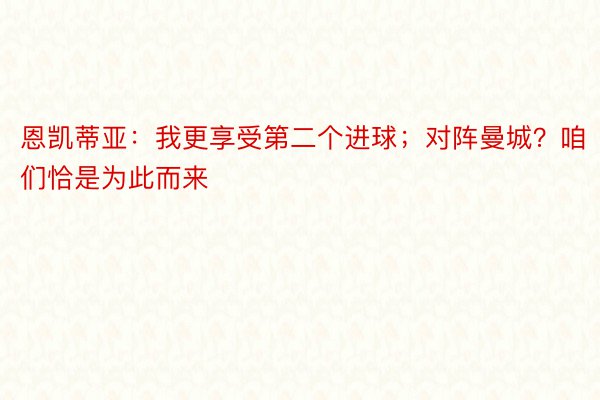 恩凯蒂亚：我更享受第二个进球；对阵曼城？咱们恰是为此而来